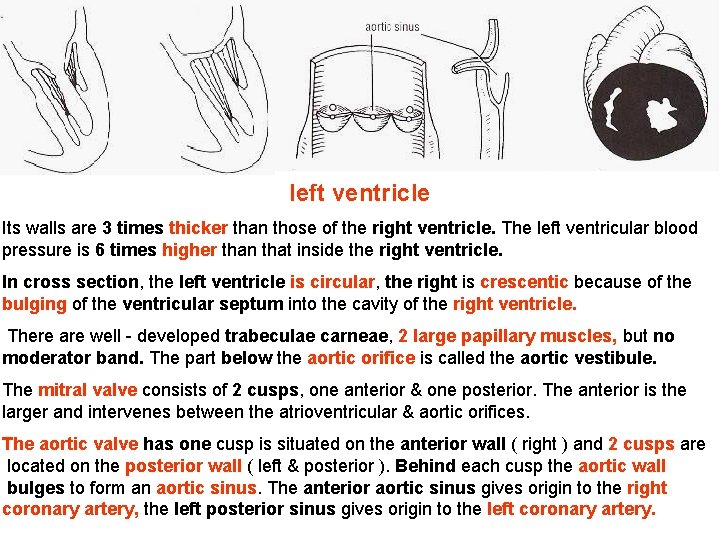 aortic sinus

left ventricle

Its walls are 3 times thicker than those of the right ventricle. The left ventricular blood pressure is 6 times higher than that inside the right ventricle.

In cross section, the left ventricle is circular, the right is crescentic because of the bulging of the ventricular septum into the cavity of the right ventricle.

There are well - developed trabeculae carneae, 2 large papillary muscles, but no moderator band. The part below the aortic orifice is called the aortic vestibule.

The mitral valve consists of 2 cusps, one anterior & one posterior. The anterior is the larger and intervenes between the atrioventricular & aortic orifices.

The aortic valve has one cusp is situated on the anterior wall ( right ) and 2 cusps are located on the posterior wall ( left & posterior ). Behind each cusp the aortic wall bulges to form an aortic sinus. The anterior aortic sinus gives origin to the right coronary artery, the left posterior sinus gives origin to the left coronary artery.